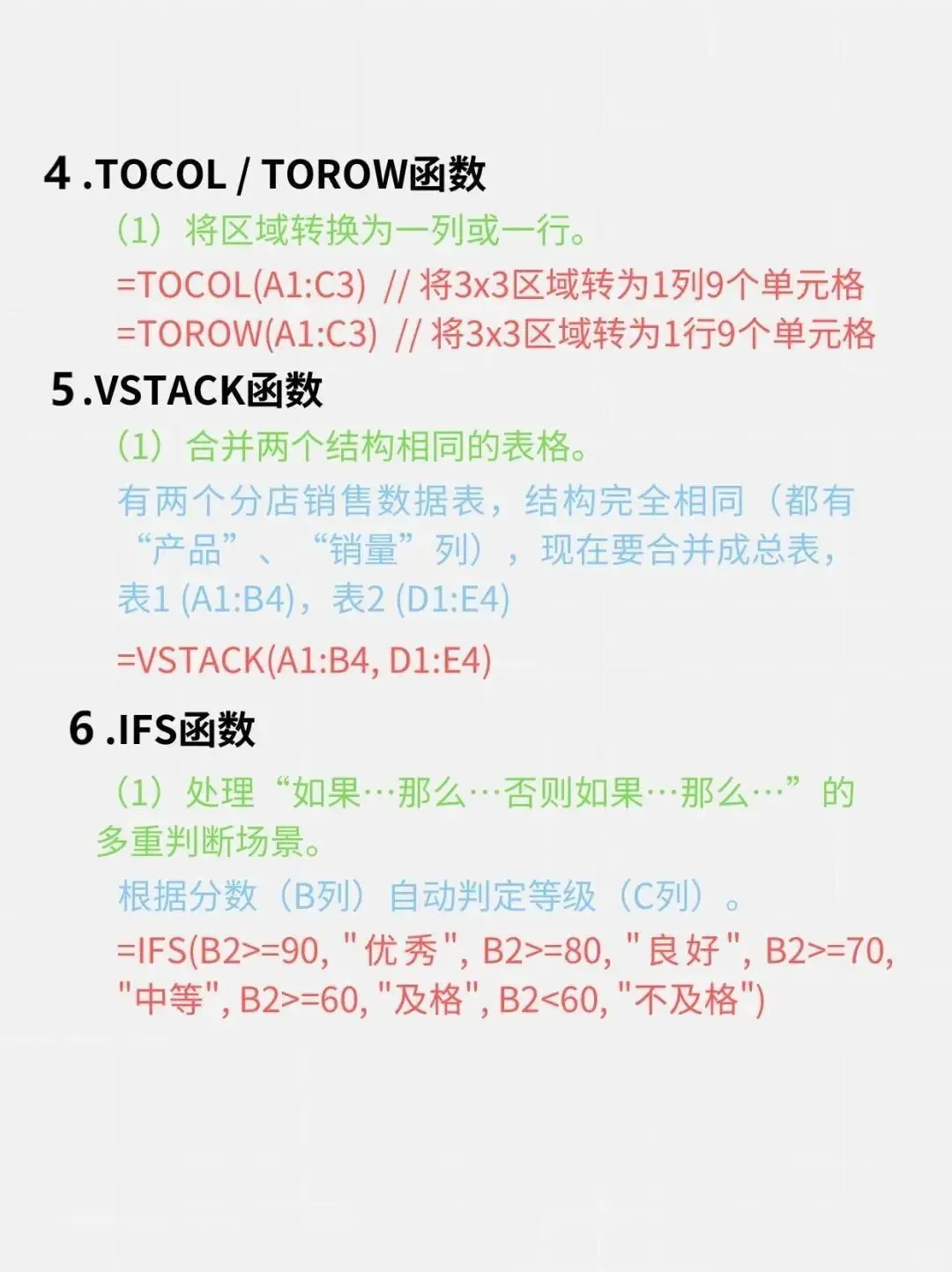 4.TOCOL / TOROW函数

（1）将区域转换为一列或一行。

=TOCOL(A1:C3) // 将3x3区域转为1列9个单元格
=TOROW(A1:C3) // 将3x3区域转为1行9个单元格

5.VSTACK函数

（1）合并两个结构相同的表格。

有两个分店销售数据表，结构完全相同（都有“产品”、“销量”列），现在要合并成总表，表1 (A1:B4)，表2 (D1:E4)

=VSTACK(A1:B4, D1:E4)

6.IFS函数

（1）处理“如果…那么…否则如果…那么…”的多重判断场景。

根据分数（B列）自动判定等级（C列）。

=IFS(B2>=90, "优秀", B2>=80, "良好", B2>=70, "中等", B2>=60, "及格", B2<60, "不及格")